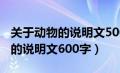 关于动物的说明文50
的说明文600字）